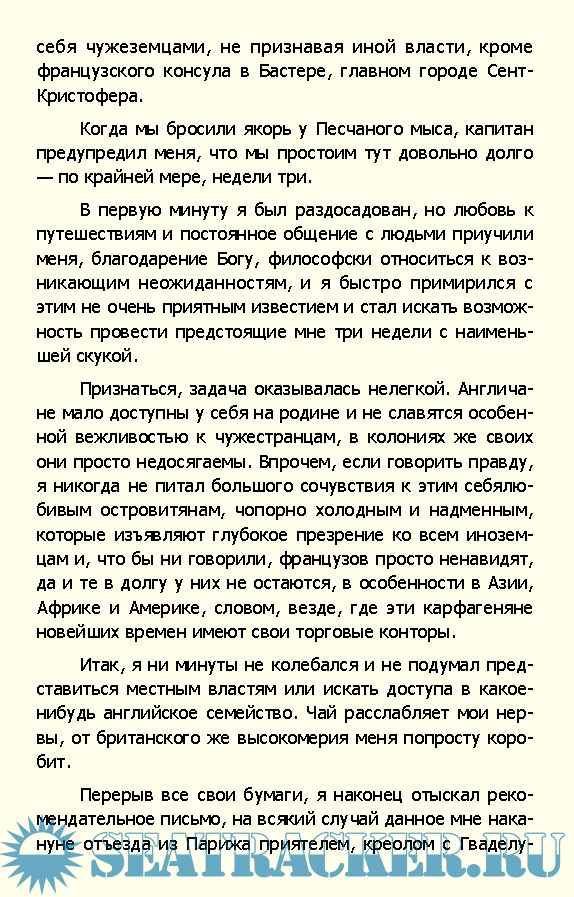 себя чужеземцами, не признавая иной власти, кроме французского консула в Бастере, главном городе Сент-Кристофера.

Когда мы бросили якорь у Песчаного мыса, капитан предупредил меня, что мы простоим тут довольно долго — по крайней мере, недели три.

В первую минуту я был раздосадован, но любовь к путешествиям и постоянное общение с людьми приучили меня, благодарение Богу, философски относиться к возникающим неожиданностям, и я быстро примирился с этим не очень приятным известием и стал искать возможность провести предстоящие мне три недели с наименьшей скукой.

Признаться, задача оказывалась нелегкой. Англичане мало доступны у себя на родине и не славятся особенной вежливостью к чужестранцам, в колониях же своих они просто недосягаемы. Впрочем, если говорить правду, я никогда не питал большого сочувствия к этим себялюбивым островитянам, чопорно холодным и надменным, которые изъявляют глубокое презрение ко всем иноземцам и, что бы ни говорили, французов просто ненавидят, да и те в долгу у них не остаются, в особенности в Азии, Африке и Америке, словом, везде, где эти карфагеняне новейших времен имеют свои торговые конторы.

Итак, я ни минуты не колебался и не подумал представиться местным властям или искать доступа в какое-нибудь английское семейство. Чай расслабляет мои нервы, от британского же высокомерия меня попросту коробит.

Перерыв все свои бумаги, я наконец отыскал рекомендательное письмо, на всякий случай данное мне накануне отъезда из Парижа приятелем, креолом с Гваделу-

SEATRACKER.RU